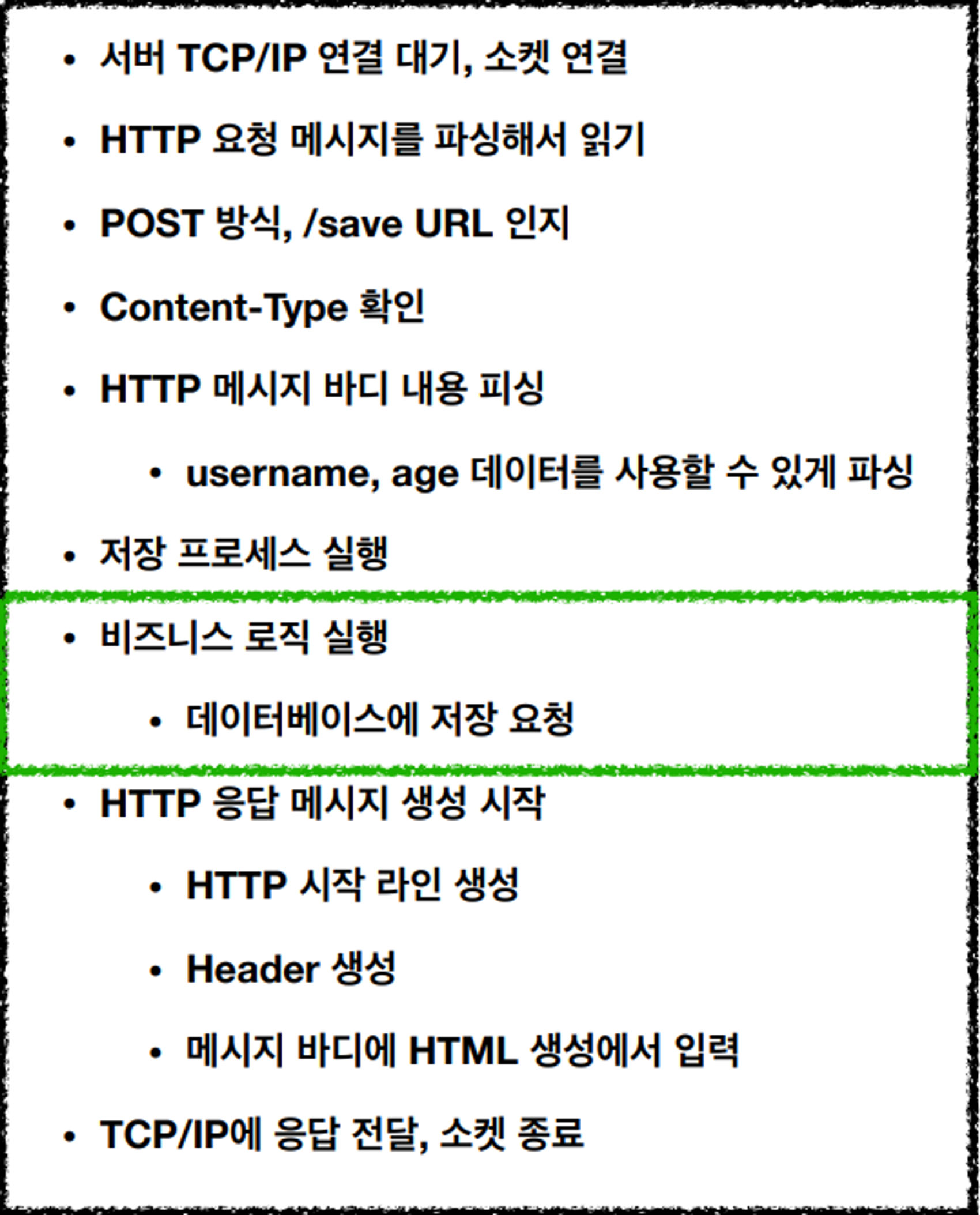 • 서버 TCP/IP 연결 대기, 소켓 연결

• HTTP 요청 메시지를 파싱해서 읽기

• POST 방식, /save URL 인지

• Content-Type 확인

• HTTP 메시지 바디 내용 피싱

• username, age 데이터를 사용할 수 있게 파싱

• 저장 프로세스 실행

• 비즈니스 로직 실행

• 데이터베이스에 저장 요청

• HTTP 응답 메시지 생성 시작

• HTTP 시작 라인 생성

• Header 생성

• 메시지 바디에 HTML 생성에서 입력

• TCP/IP에 응답 전달, 소켓 종료